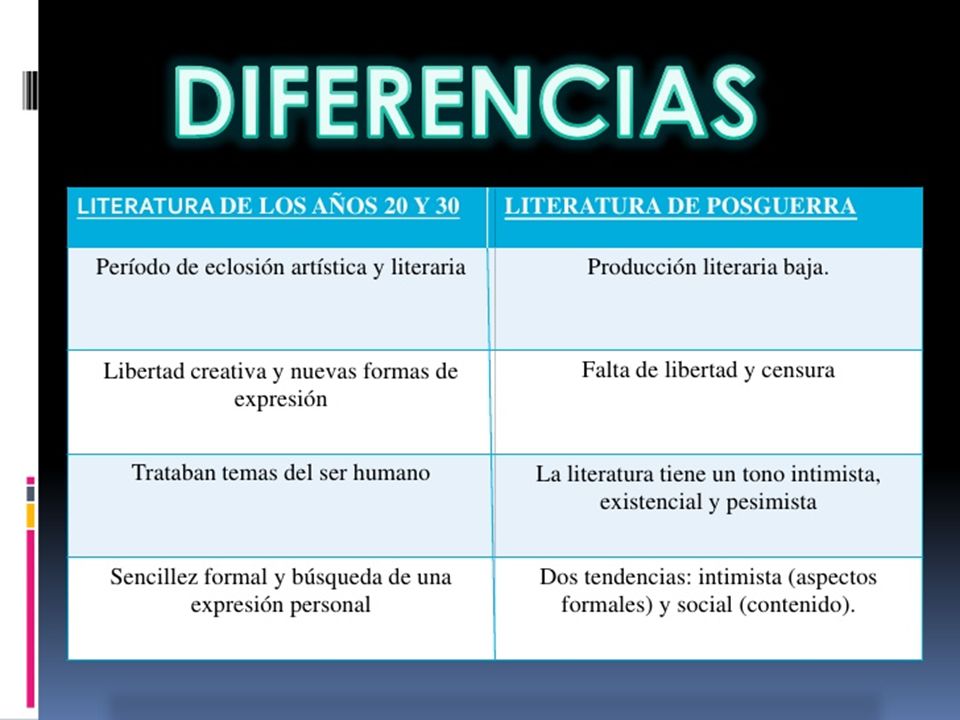 DIFERENCIAS

| LITERATURA DE LOS AÑOS 20 Y 30 | LITERATURA DE POSGUERRA |
|---|---|
| Período de eclosión artística y literaria | Producción literaria baja. |
| Libertad creativa y nuevas formas de expresión | Falta de libertad y censura |
| Trataban temas del ser humano | La literatura tiene un tono intimista, existencial y pesimista |
| Sencillez formal y búsqueda de una expresión personal | Dos tendencias: intimista (aspectos formales) y social (contenido). |